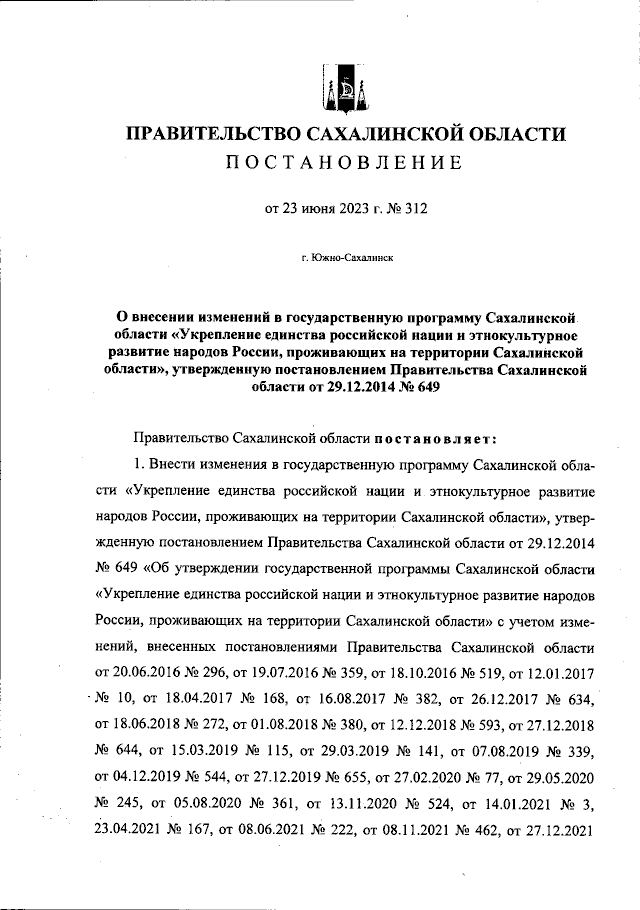 ПРАВИТЕЛЬСТВО САХАЛИНСКОЙ ОБЛАСТИ
ПОСТАНОВЛЕНИЕ

от 23 июня 2023 г. № 312

г. Южно-Сахалинск

О внесении изменений в государственную программу Сахалинской области «Укрепление единства российской нации и этнокультурное развитие народов России, проживающих на территории Сахалинской области», утвержденную постановлением Правительства Сахалинской области от 29.12.2014 № 649

Правительство Сахалинской области постановляет:

1. Внести изменения в государственную программу Сахалинской области «Укрепление единства российской нации и этнокультурное развитие народов России, проживающих на территории Сахалинской области», утвержденную постановлением Правительства Сахалинской области от 29.12.2014 № 649 «Об утверждении государственной программы Сахалинской области «Укрепление единства российской нации и этнокультурное развитие народов России, проживающих на территории Сахалинской области» с учетом изменений, внесенных постановлениями Правительства Сахалинской области от 20.06.2016 № 296, от 19.07.2016 № 359, от 18.10.2016 № 519, от 12.01.2017 № 10, от 18.04.2017 № 168, от 16.08.2017 № 382, от 26.12.2017 № 634, от 18.06.2018 № 272, от 01.08.2018 № 380, от 12.12.2018 № 593, от 27.12.2018 № 644, от 15.03.2019 № 115, от 29.03.2019 № 141, от 07.08.2019 № 339, от 04.12.2019 № 544, от 27.12.2019 № 655, от 27.02.2020 № 77, от 29.05.2020 № 245, от 05.08.2020 № 361, от 13.11.2020 № 524, от 14.01.2021 № 3, 23.04.2021 № 167, от 08.06.2021 № 222, от 08.11.2021 № 462, от 27.12.2021